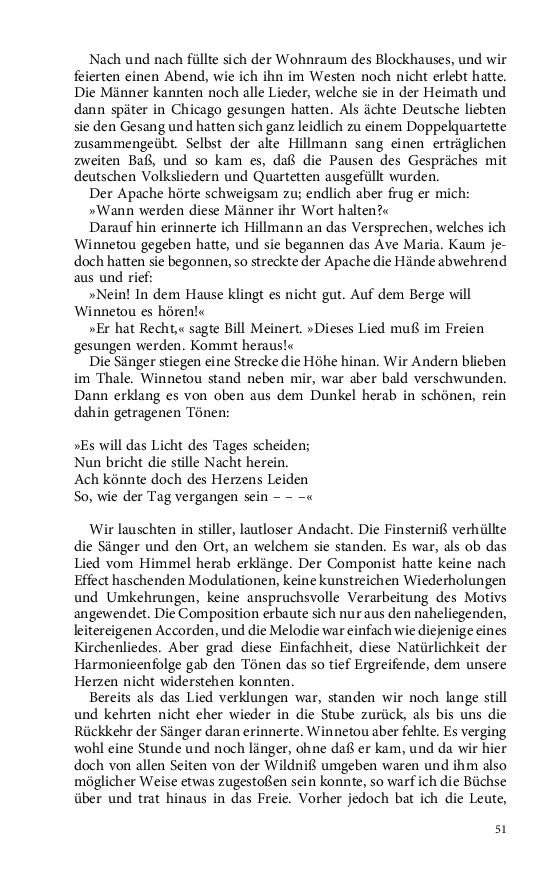 Nach und nach füllte sich der Wohnraum des Blockhauses, und wir feierten einen Abend, wie ich ihn im Westen noch nicht erlebt hatte. Die Männer kannten noch alle Lieder, welche sie in der Heimath und dann später in Chicago gesungen hatten. Als ächte Deutsche liebten sie den Gesang und hatten sich ganz leidlich zu einem Doppelquartette zusammengeübt. Selbst der alte Hillmann sang einen erträglichen zweiten Baß, und so kam es, daß die Pausen des Gespräches mit deutschen Volksliedern und Quartetten ausgefüllt wurden.

Der Apache hörte schweigsam zu; endlich aber frug er mich:

»Wann werden diese Männer ihr Wort halten?«

Darauf hin erinnerte ich Hillmann an das Versprechen, welches ich Winnetou gegeben hatte, und sie begannen das Ave Maria. Kaum jedoch hatten sie begonnen, so streckte der Apache die Hände abwehrend aus und rief:

»Nein! In dem Hause klingt es nicht gut. Auf dem Berge will Winnetou es hören!«

»Er hat Recht,« sagte Bill Meinert. »Dieses Lied muß im Freien gesungen werden. Kommt heraus!«

Die Sänger stiegen eine Strecke die Höhe hinan. Wir Andern blieben im Thale. Winnetou stand neben mir, war aber bald verschwunden. Dann erklang es von oben aus dem Dunkel herab in schönen, rein dahin getragenen Tönen:

»Es will das Licht des Tages scheiden;
Nun bricht die stille Nacht herein.
Ach könnte doch des Herzens Leiden
So, wie der Tag vergangen sein – – –«

Wir lauschten in stiller, lautloser Andacht. Die Finsterniß verhüllte die Sänger und den Ort, an welchem sie standen. Es war, als ob das Lied vom Himmel herab erklänge. Der Componist hatte keine nach Effect haschenden Modulationen, keine kunstreichen Wiederholungen und Umkehrungen, keine anspruchsvolle Verarbeitung des Motivs angewendet. Die Composition erbaute sich nur aus den naheliegenden, leitereigenen Accorden, und die Melodie war einfach wie diejenige eines Kirchenliedes. Aber grad diese Einfachheit, diese Natürlichkeit der Harmonieenfolge gab den Tönen das so tief Ergreifende, dem unsere Herzen nicht widerstehen konnten.

Bereits als das Lied verklungen war, standen wir noch lange still und kehrten nicht eher wieder in die Stube zurück, als bis uns die Rückkehr der Sänger daran erinnerte. Winnetou aber fehlte. Es verging wohl eine Stunde und noch länger, ohne daß er kam, und da wir hier doch von allen Seiten von der Wildniß umgeben waren und ihm also möglicher Weise etwas zugestoßen sein konnte, so warf ich die Büchse über und trat hinaus in das Freie. Vorher jedoch bat ich die Leute,

51